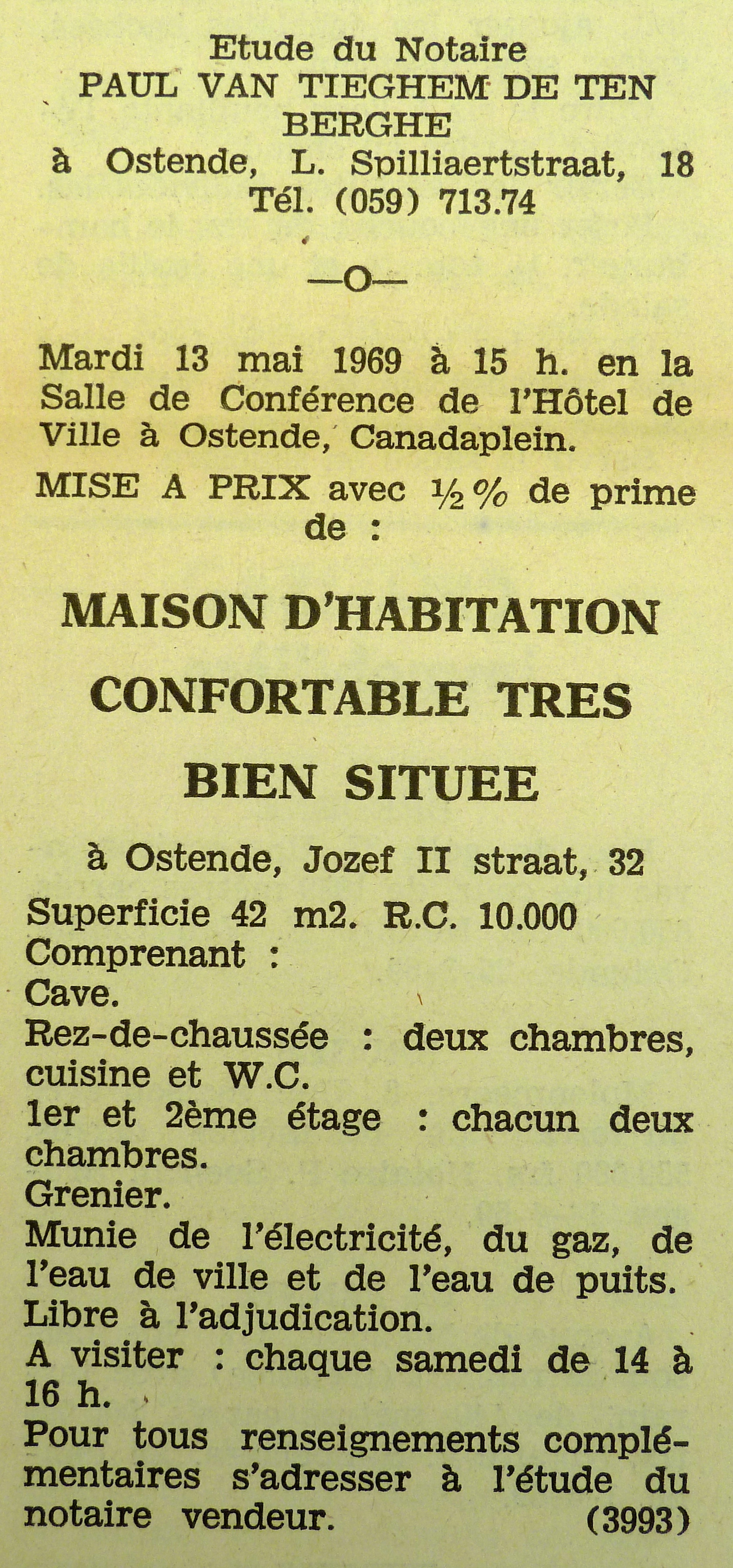 Etude du Notaire
PAUL VAN TIEGHEM DE TEN BERGHE
à Ostende, L. Spilliaertstraat, 18
Tél. (059) 713.74

—o—

Mardi 13 mai 1969 à 15 h. en la Salle de Conférence de l'Hôtel de Ville à Ostende, Canadaplein.

MISE A PRIX avec ½ % de prime de :

MAISON D'HABITATION
CONFORTABLE TRES
BIEN SITUEE

à Ostende, Jozef II straat, 32

Superficie 42 m2. R.C. 10.000
Comprenant :
Cave.
Rez-de-chaussée : deux chambres, cuisine et W.C.
1er et 2ème étage : chacun deux chambres.
Grenier.
Munie de l'électricité, du gaz, de l'eau de ville et de l'eau de puits.
Libre à l'adjudication.
A visiter : chaque samedi de 14 à 16 h.
Pour tous renseignements complémentaires s'adresser à l'étude du notaire vendeur. (3993)